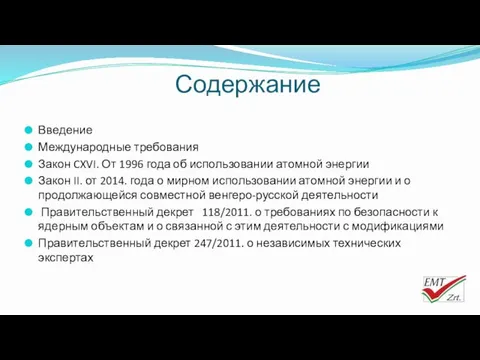 Содержание

Введение
Международные требования
Закон CXVI. От 1996 года об использовании атомной энергии
Закон II. от 2014. года о мирном использовании атомной энергии и о продолжающейся совместной венгеро-русской деятельности
Правительственный декрет 118/2011. о требованиях по безопасности к ядерным объектам и о связанной с этим деятельности с модификациями
Правительственный декрет 247/2011. о независимых технических экспертах

EMT Zrt.